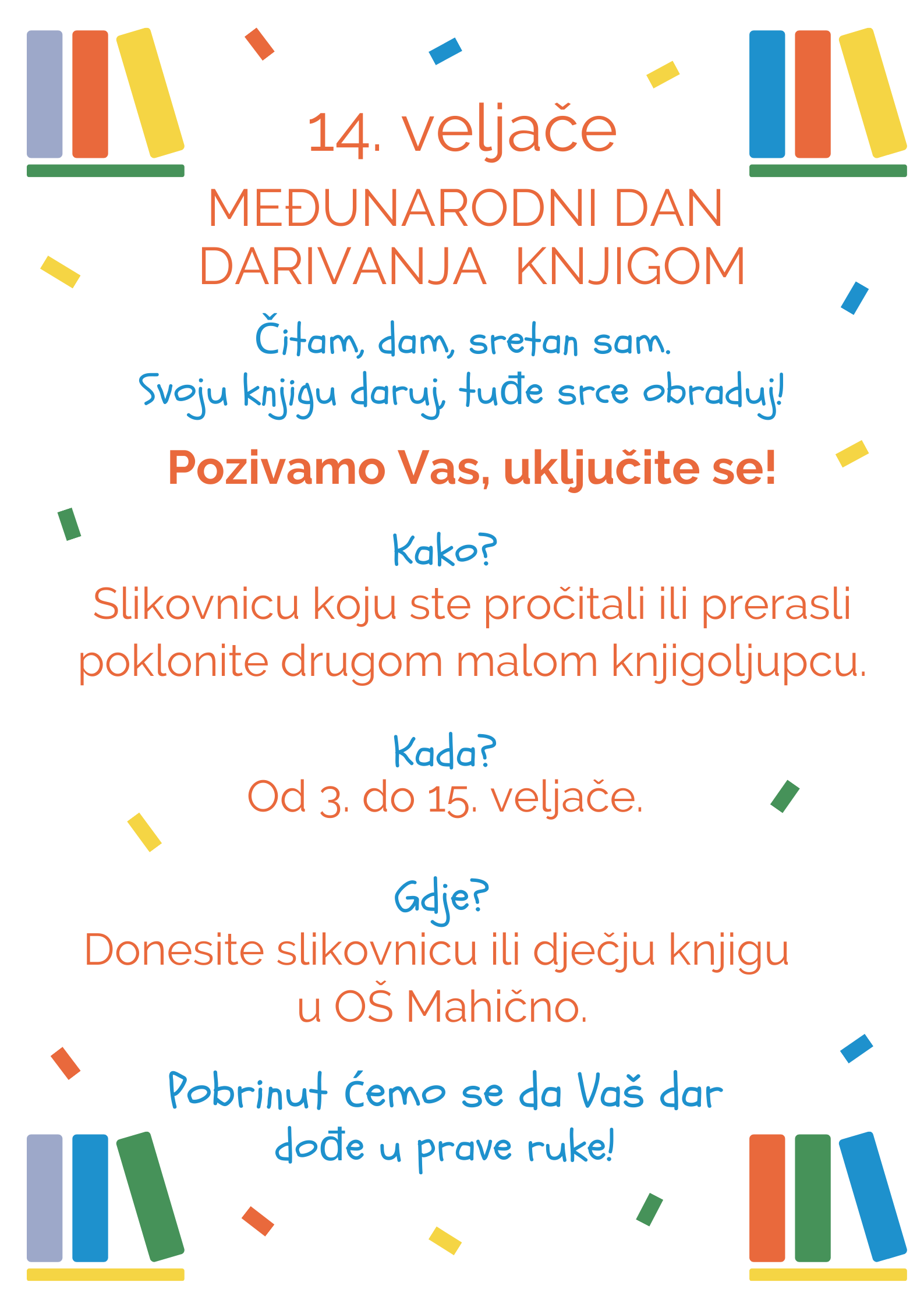 14. veljače

MEĐUNARODNI DAN DARIVANJA KNJIGOM

Čitam, dam, sretan sam.
Svoju knjigu daruj, tuđe srce obraduj!

Pozivamo Vas, uključite se!

Kako?
Slikovnicu koju ste pročitali ili prerasli poklonite drugom malom knjigoljupcu.

Kada?
Od 3. do 15. veljače.

Gdje?
Donesite slikovnicu ili dječju knjigu u OŠ Mahično.

Pobrinut ćemo se da Vaš dar dođe u prave ruke!